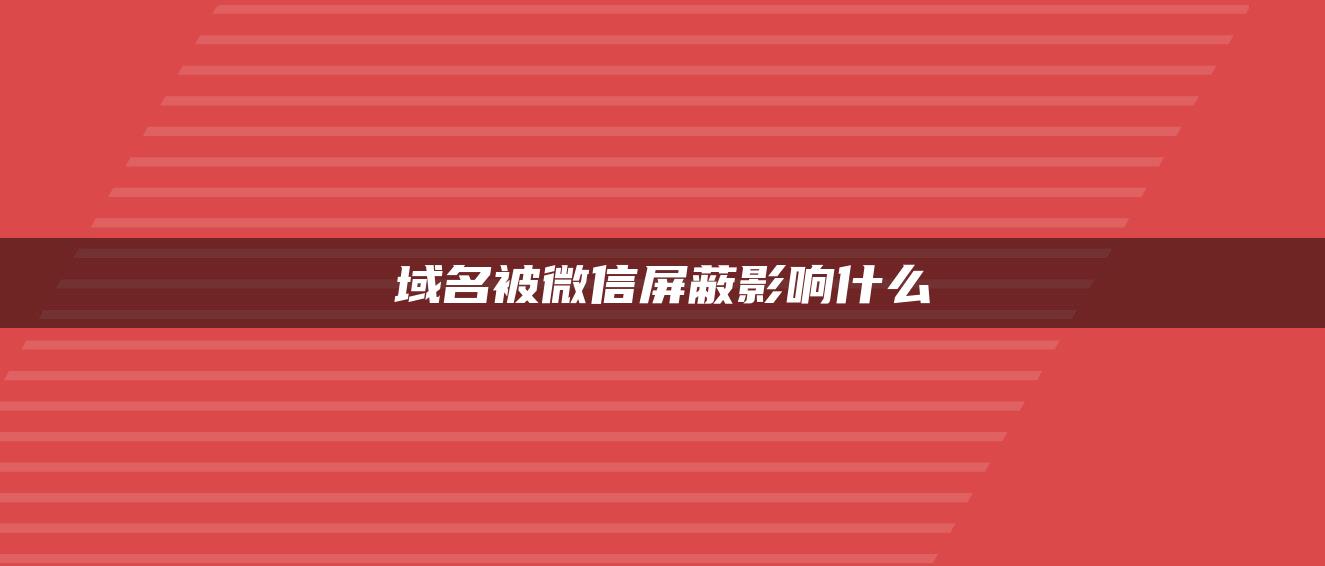 域名被微信屏蔽影响什么